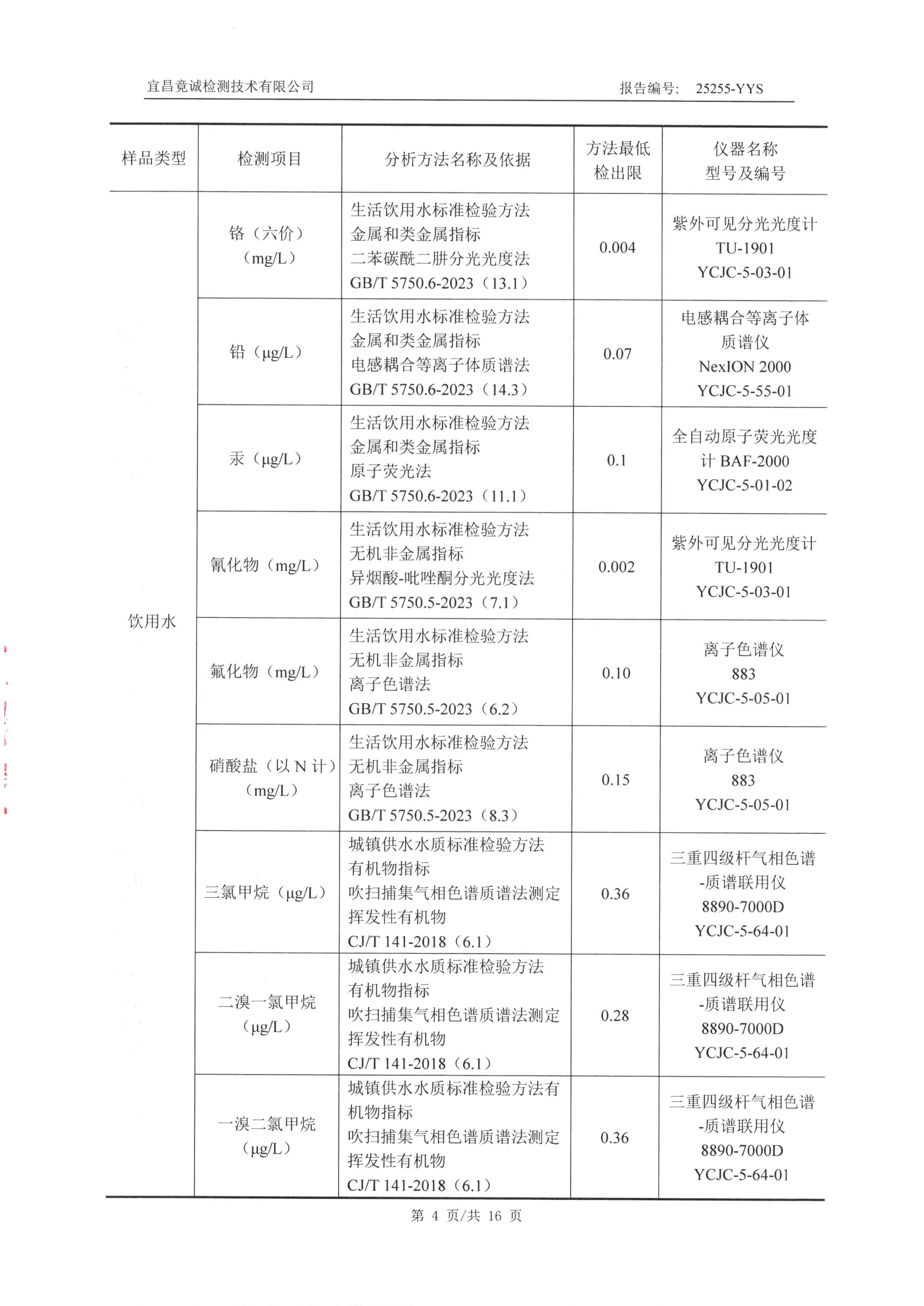 宜昌竟诚检测技术有限公司　　报告编号: 25255-YYS

| 样品类型 | 检测项目 | 分析方法名称及依据 | 方法最低检出限 | 仪器名称 型号及编号 |
|---|---|---|---|---|
| 饮用水 | 铬（六价）（mg/L） | 生活饮用水标准检验方法 金属和类金属指标 二苯碳酰二肼分光光度法 GB/T 5750.6-2023（13.1） | 0.004 | 紫外可见分光光度计 TU-1901 YCJC-5-03-01 |
| | 铅（μg/L） | 生活饮用水标准检验方法 金属和类金属指标 电感耦合等离子体质谱法 GB/T 5750.6-2023（14.3） | 0.07 | 电感耦合等离子体质谱仪 NexION 2000 YCJC-5-55-01 |
| | 汞（μg/L） | 生活饮用水标准检验方法 金属和类金属指标 原子荧光法 GB/T 5750.6-2023（11.1） | 0.1 | 全自动原子荧光光度计 BAF-2000 YCJC-5-01-02 |
| | 氰化物（mg/L） | 生活饮用水标准检验方法 无机非金属指标 异烟酸-吡唑酮分光光度法 GB/T 5750.5-2023（7.1） | 0.002 | 紫外可见分光光度计 TU-1901 YCJC-5-03-01 |
| | 氟化物（mg/L） | 生活饮用水标准检验方法 无机非金属指标 离子色谱法 GB/T 5750.5-2023（6.2） | 0.10 | 离子色谱仪 883 YCJC-5-05-01 |
| | 硝酸盐（以 N 计）（mg/L） | 生活饮用水标准检验方法 无机非金属指标 离子色谱法 GB/T 5750.5-2023（8.3） | 0.15 | 离子色谱仪 883 YCJC-5-05-01 |
| | 三氯甲烷（μg/L） | 城镇供水水质标准检验方法 有机物指标 吹扫捕集气相色谱质谱法测定挥发性有机物 CJ/T 141-2018（6.1） | 0.36 | 三重四级杆气相色谱-质谱联用仪 8890-7000D YCJC-5-64-01 |
| | 二溴一氯甲烷（μg/L） | 城镇供水水质标准检验方法 有机物指标 吹扫捕集气相色谱质谱法测定挥发性有机物 CJ/T 141-2018（6.1） | 0.28 | 三重四级杆气相色谱-质谱联用仪 8890-7000D YCJC-5-64-01 |
| | 一溴二氯甲烷（μg/L） | 城镇供水水质标准检验方法有机物指标 吹扫捕集气相色谱质谱法测定挥发性有机物 CJ/T 141-2018（6.1） | 0.36 | 三重四级杆气相色谱-质谱联用仪 8890-7000D YCJC-5-64-01 |

第 4 页/共 16 页